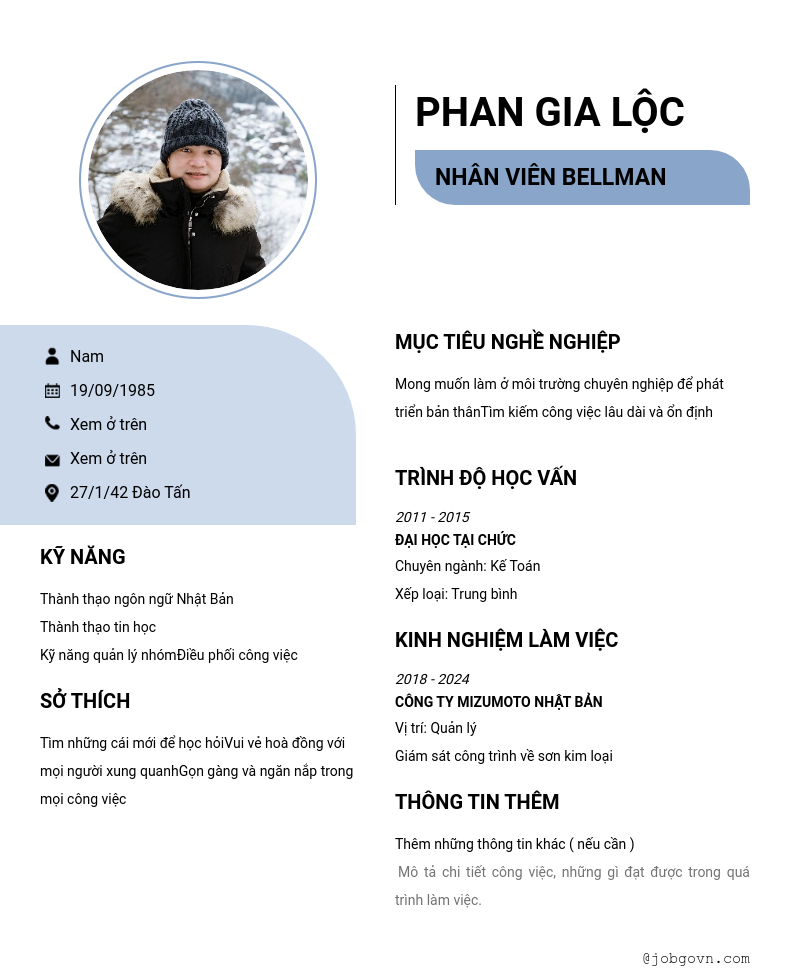 PHAN GIA LỘC

NHÂN VIÊN BELLMAN

Nam

19/09/1985

Xem ở trên

Xem ở trên

27/1/42 Đào Tấn

KỸ NĂNG

Thành thạo ngôn ngữ Nhật Bản
Thành thạo tin học
Kỹ năng quản lý nhómĐiều phối công việc

SỞ THÍCH

Tìm những cái mới để học hỏiVui vẻ hoà đồng với mọi người xung quanhGọn gàng và ngăn nắp trong mọi công việc

MỤC TIÊU NGHỀ NGHIỆP

Mong muốn làm ở môi trường chuyên nghiệp để phát triển bản thânTìm kiếm công việc lâu dài và ổn định

TRÌNH ĐỘ HỌC VẤN

2011 - 2015
ĐẠI HỌC TẠI CHỨC
Chuyên ngành: Kế Toán
Xếp loại: Trung bình

KINH NGHIỆM LÀM VIỆC

2018 - 2024
CÔNG TY MIZUMOTO NHẬT BẢN
Vị trí: Quản lý
Giám sát công trình về sơn kim loại

THÔNG TIN THÊM

Thêm những thông tin khác ( nếu cần )
Mô tả chi tiết công việc, những gì đạt được trong quá trình làm việc.

@jobgovn.com